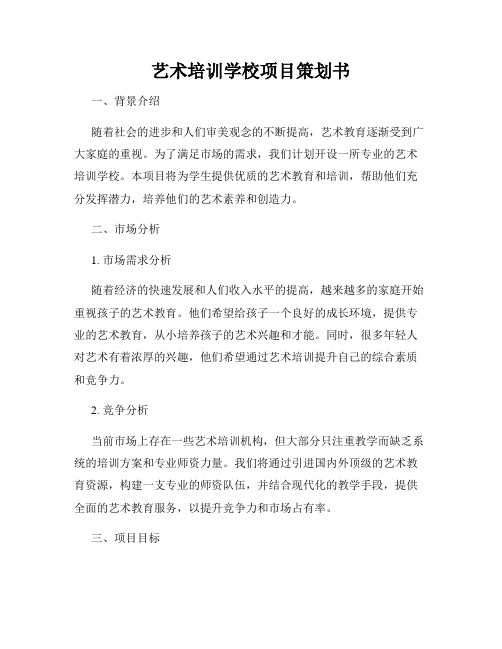 艺术培训学校项目策划书

一、背景介绍

随着社会的进步和人们审美观念的不断提高，艺术教育逐渐受到广大家庭的重视。为了满足市场的需求，我们计划开设一所专业的艺术培训学校。本项目将为学生提供优质的艺术教育和培训，帮助他们充分发挥潜力，培养他们的艺术素养和创造力。

二、市场分析

1. 市场需求分析

随着经济的快速发展和人们收入水平的提高，越来越多的家庭开始重视孩子的艺术教育。他们希望给孩子一个良好的成长环境，提供专业的艺术教育，从小培养孩子的艺术兴趣和才能。同时，很多年轻人对艺术有着浓厚的兴趣，他们希望通过艺术培训提升自己的综合素质和竞争力。

2. 竞争分析

当前市场上存在一些艺术培训机构，但大部分只注重教学而缺乏系统的培训方案和专业师资力量。我们将通过引进国内外顶级的艺术教育资源，构建一支专业的师资队伍，并结合现代化的教学手段，提供全面的艺术教育服务，以提升竞争力和市场占有率。

三、项目目标